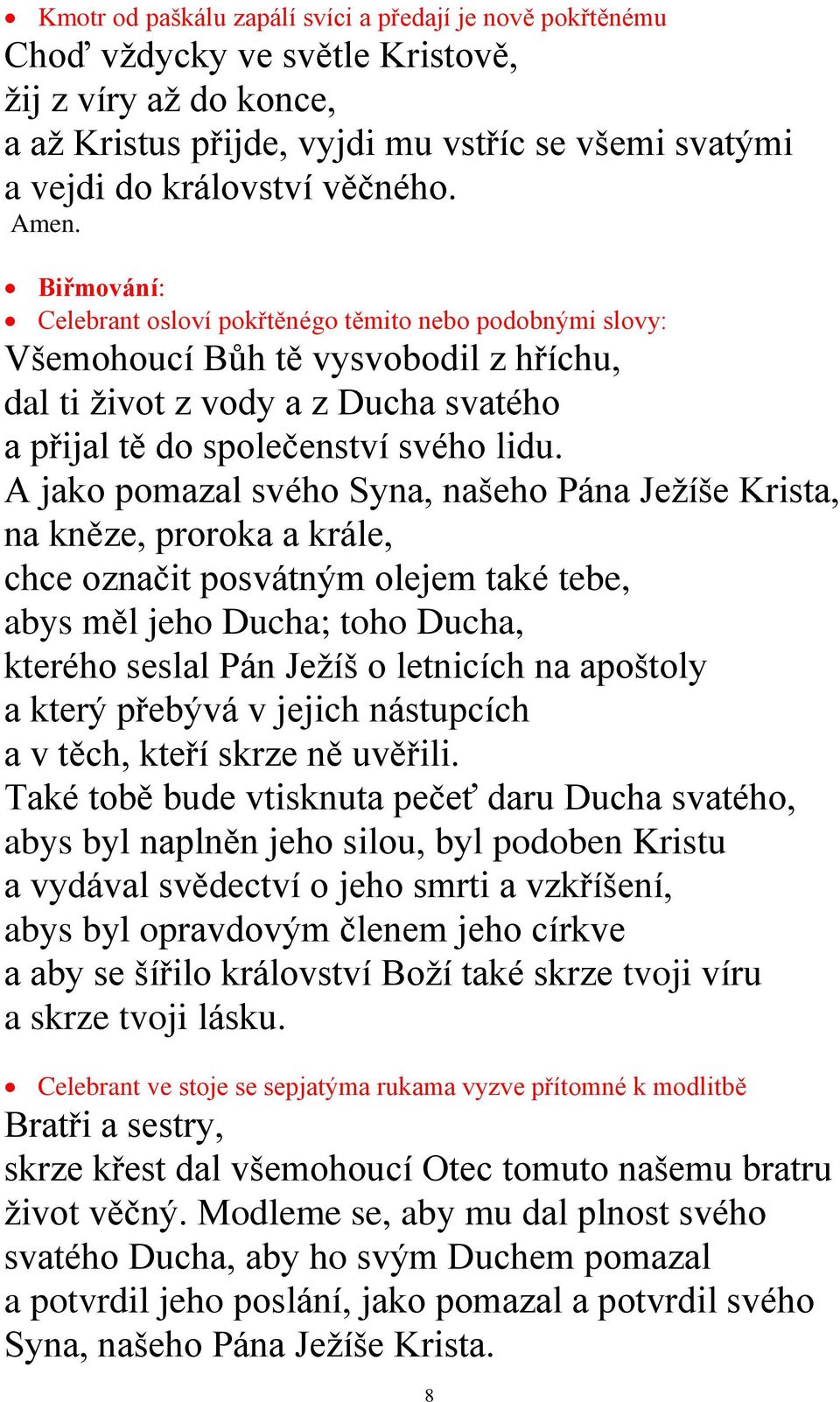 • Kmotr od paškálu zapálí svíci a předají je nově pokřtěnému
Choď vždycky ve světle Kristově,
žij z víry až do konce,
a až Kristus přijde, vyjdi mu vstříc se všemi svatými
a vejdi do království věčného.
Amen.

• Biřmování:
• Celebrant osloví pokřtěnégo těmito nebo podobnými slovy:
Všemohoucí Bůh tě vysvobodil z hříchu,
dal ti život z vody a z Ducha svatého
a přijal tě do společenství svého lidu.
A jako pomazal svého Syna, našeho Pána Ježíše Krista,
na kněze, proroka a krále,
chce označit posvátným olejem také tebe,
abys měl jeho Ducha; toho Ducha,
kterého seslal Pán Ježíš o letnicích na apoštoly
a který přebývá v jejich nástupcích
a v těch, kteří skrze ně uvěřili.
Také tobě bude vtisknuta pečeť daru Ducha svatého,
abys byl naplněn jeho silou, byl podoben Kristu
a vydával svědectví o jeho smrti a vzkříšení,
abys byl opravdovým členem jeho církve
a aby se šířilo království Boží také skrze tvoji víru
a skrze tvoji lásku.

• Celebrant ve stoje se sepjatýma rukama vyzve přítomné k modlitbě
Bratři a sestry,
skrze křest dal všemohoucí Otec tomuto našemu bratru život věčný. Modleme se, aby mu dal plnost svého svatého Ducha, aby ho svým Duchem pomazal a potvrdil jeho poslání, jako pomazal a potvrdil svého Syna, našeho Pána Ježíše Krista.

8